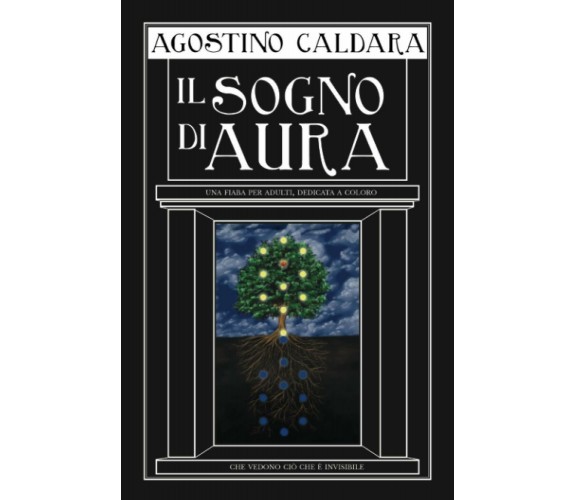 AGOSTINO CALDARA

IL SOGNO DI AURA

UNA FIABA PER ADULTI, DEDICATA A COLORO

CHE VEDONO CIÒ CHE È INVISIBILE